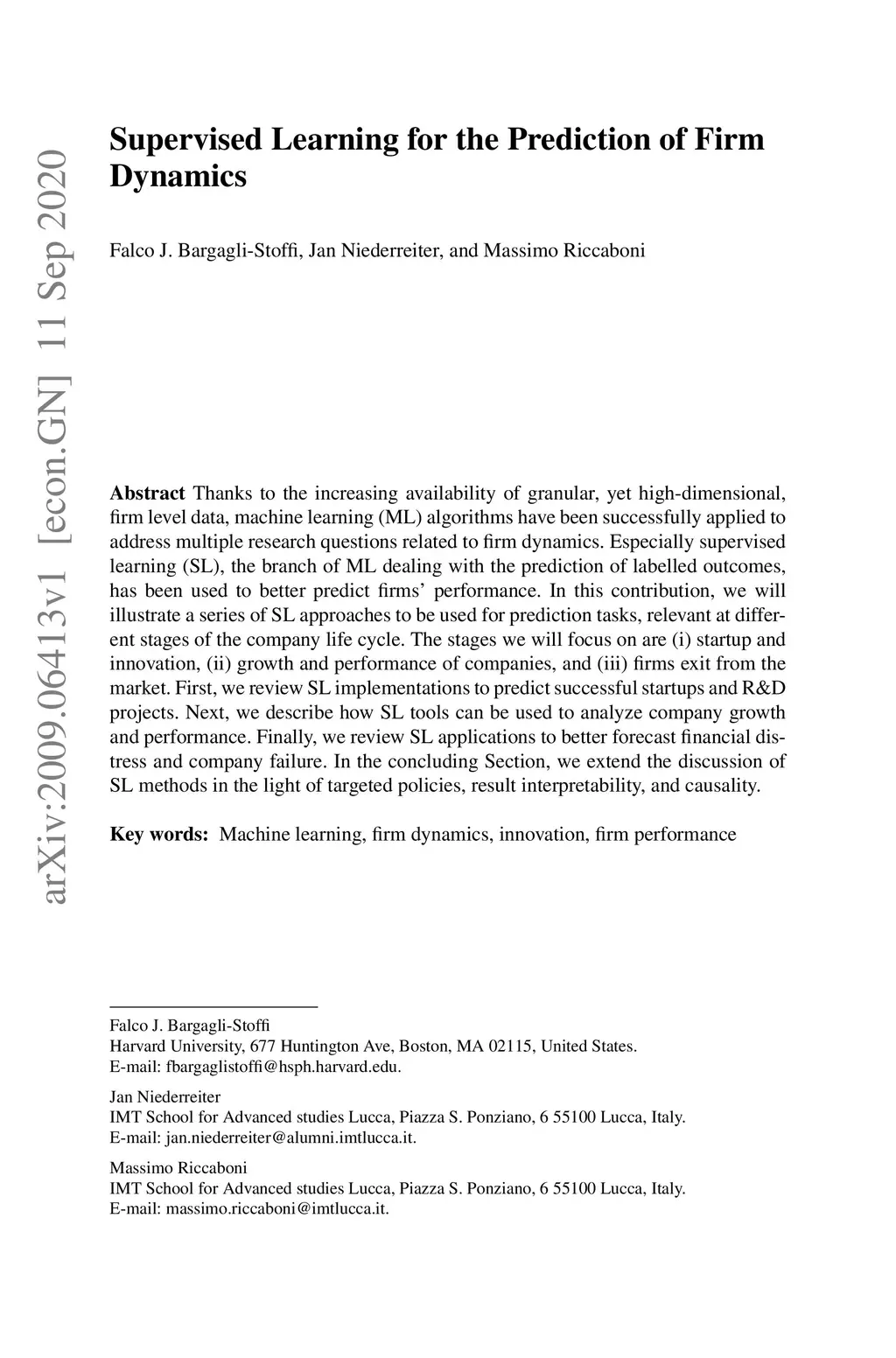 arXiv:2009.06413v1 [econ.GN] 11 Sep 2020

Supervised Learning for the Prediction of Firm Dynamics

Falco J. Bargagli-Stoffi, Jan Niederreiter, and Massimo Riccaboni

Abstract Thanks to the increasing availability of granular, yet high-dimensional, firm level data, machine learning (ML) algorithms have been successfully applied to address multiple research questions related to firm dynamics. Especially supervised learning (SL), the branch of ML dealing with the prediction of labelled outcomes, has been used to better predict firms' performance. In this contribution, we will illustrate a series of SL approaches to be used for prediction tasks, relevant at different stages of the company life cycle. The stages we will focus on are (i) startup and innovation, (ii) growth and performance of companies, and (iii) firms exit from the market. First, we review SL implementations to predict successful startups and R&D projects. Next, we describe how SL tools can be used to analyze company growth and performance. Finally, we review SL applications to better forecast financial distress and company failure. In the concluding Section, we extend the discussion of SL methods in the light of targeted policies, result interpretability, and causality.

Key words: Machine learning, firm dynamics, innovation, firm performance

Falco J. Bargagli-Stoffi
Harvard University, 677 Huntington Ave, Boston, MA 02115, United States.
E-mail: fbargaglistoffi@hsph.harvard.edu.

Jan Niederreiter
IMT School for Advanced studies Lucca, Piazza S. Ponziano, 6 55100 Lucca, Italy.
E-mail: jan.niederreiter@alumni.imtlucca.it.

Massimo Riccaboni
IMT School for Advanced studies Lucca, Piazza S. Ponziano, 6 55100 Lucca, Italy.
E-mail: massimo.riccaboni@imtlucca.it.